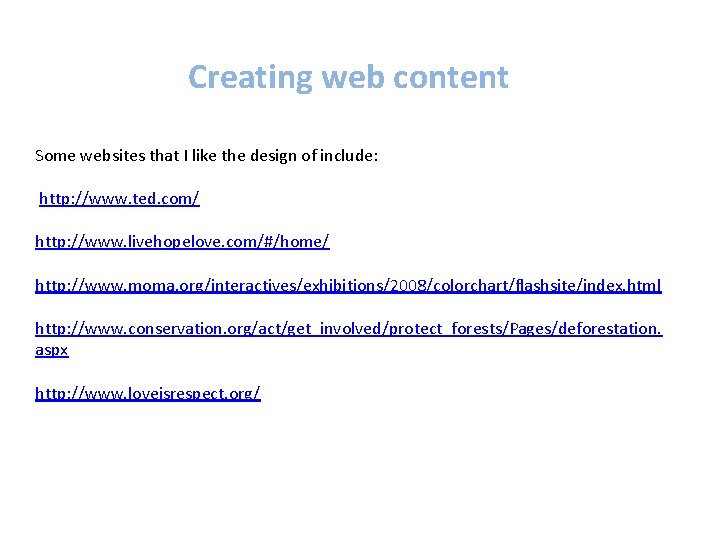 Creating web content

Some websites that I like the design of include:

http://www.ted.com/

http://www.livehopelove.com/#/home/

http://www.moma.org/interactives/exhibitions/2008/colorchart/flashsite/index.html

http://www.conservation.org/act/get_involved/protect_forests/Pages/deforestation.aspx

http://www.loveisrespect.org/